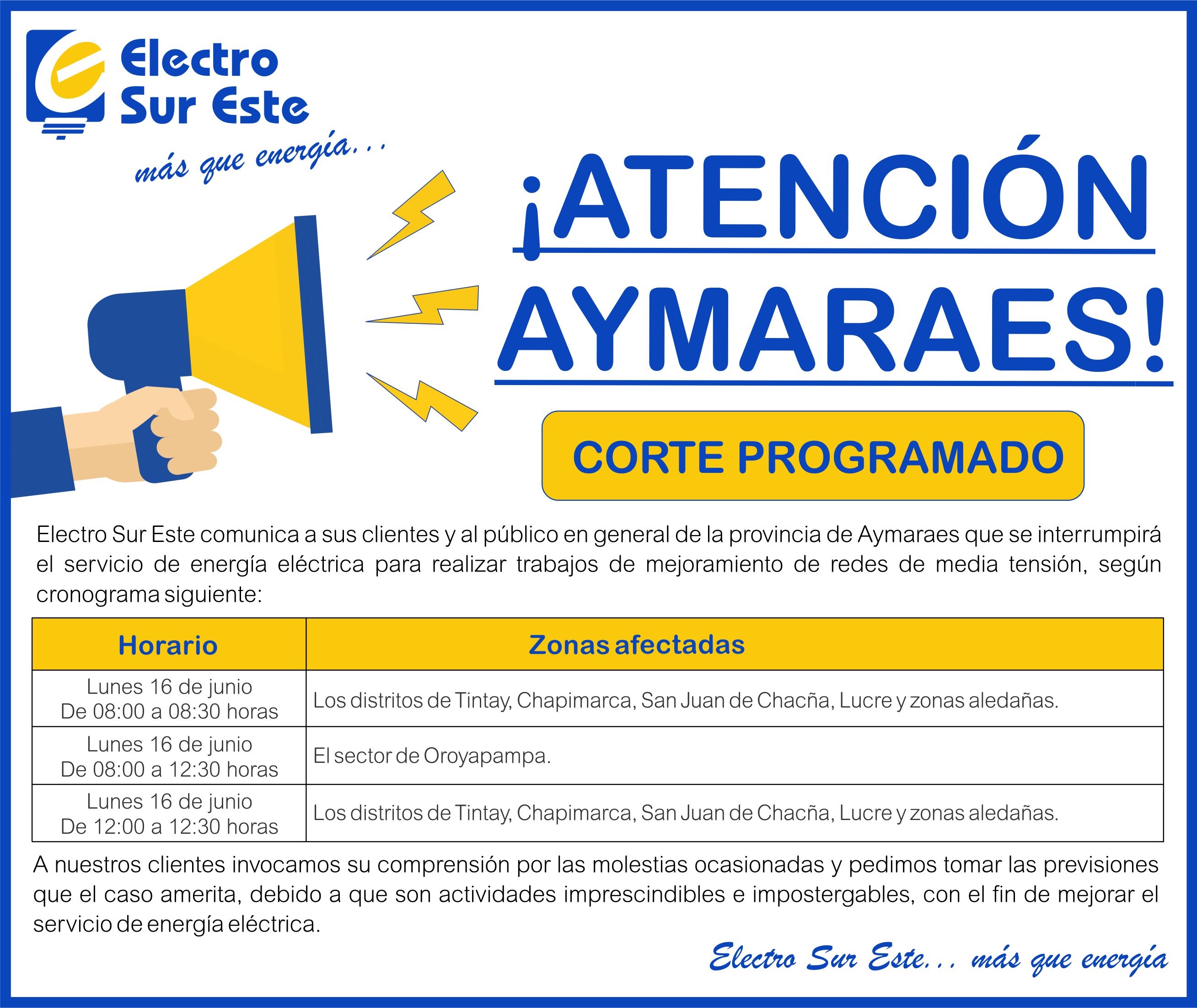 Electro Sur Este

más que energía...

¡ATENCIÓN AYMARAES!

CORTE PROGRAMADO

Electro Sur Este comunica a sus clientes y al público en general de la provincia de Aymaraes que se interrumpirá el servicio de energía eléctrica para realizar trabajos de mejoramiento de redes de media tensión, según cronograma siguiente:

| Horario | Zonas afectadas |
|---|---|
| Lunes 16 de junio De 08:00 a 08:30 horas | Los distritos de Tintay, Chapimarca, San Juan de Chacña, Lucre y zonas aledañas. |
| Lunes 16 de junio De 08:00 a 12:30 horas | El sector de Oroyapampa. |
| Lunes 16 de junio De 12:00 a 12:30 horas | Los distritos de Tintay, Chapimarca, San Juan de Chacña, Lucre y zonas aledañas. |

A nuestros clientes invocamos su comprensión por las molestias ocasionadas y pedimos tomar las previsiones que el caso amerita, debido a que son actividades imprescindibles e impostergables, con el fin de mejorar el servicio de energía eléctrica.

Electro Sur Este... más que energía